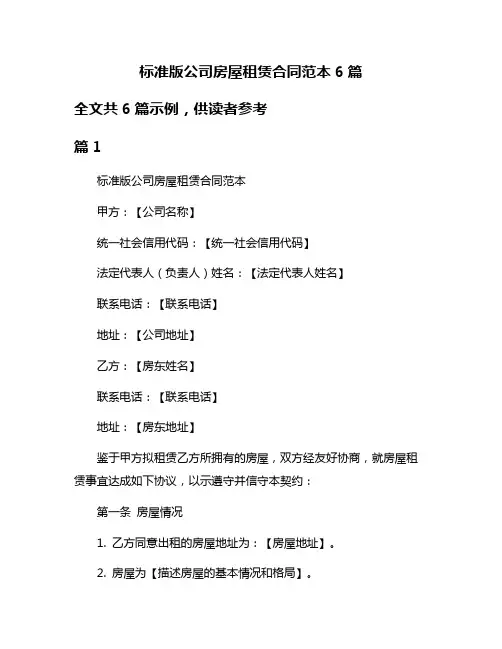 标准版公司房屋租赁合同范本 6 篇

全文共 6 篇示例，供读者参考

篇 1

标准版公司房屋租赁合同范本

甲方：【公司名称】

统一社会信用代码：【统一社会信用代码】

法定代表人（负责人）姓名：【法定代表人姓名】

联系电话：【联系电话】

地址：【公司地址】

乙方：【房东姓名】

联系电话：【联系电话】

地址：【房东地址】

鉴于甲方拟租赁乙方所拥有的房屋，双方经友好协商，就房屋租赁事宜达成如下协议，以示遵守并信守本契约：

第一条 房屋情况

1. 乙方同意出租的房屋地址为：【房屋地址】。

2. 房屋为【描述房屋的基本情况和格局】。